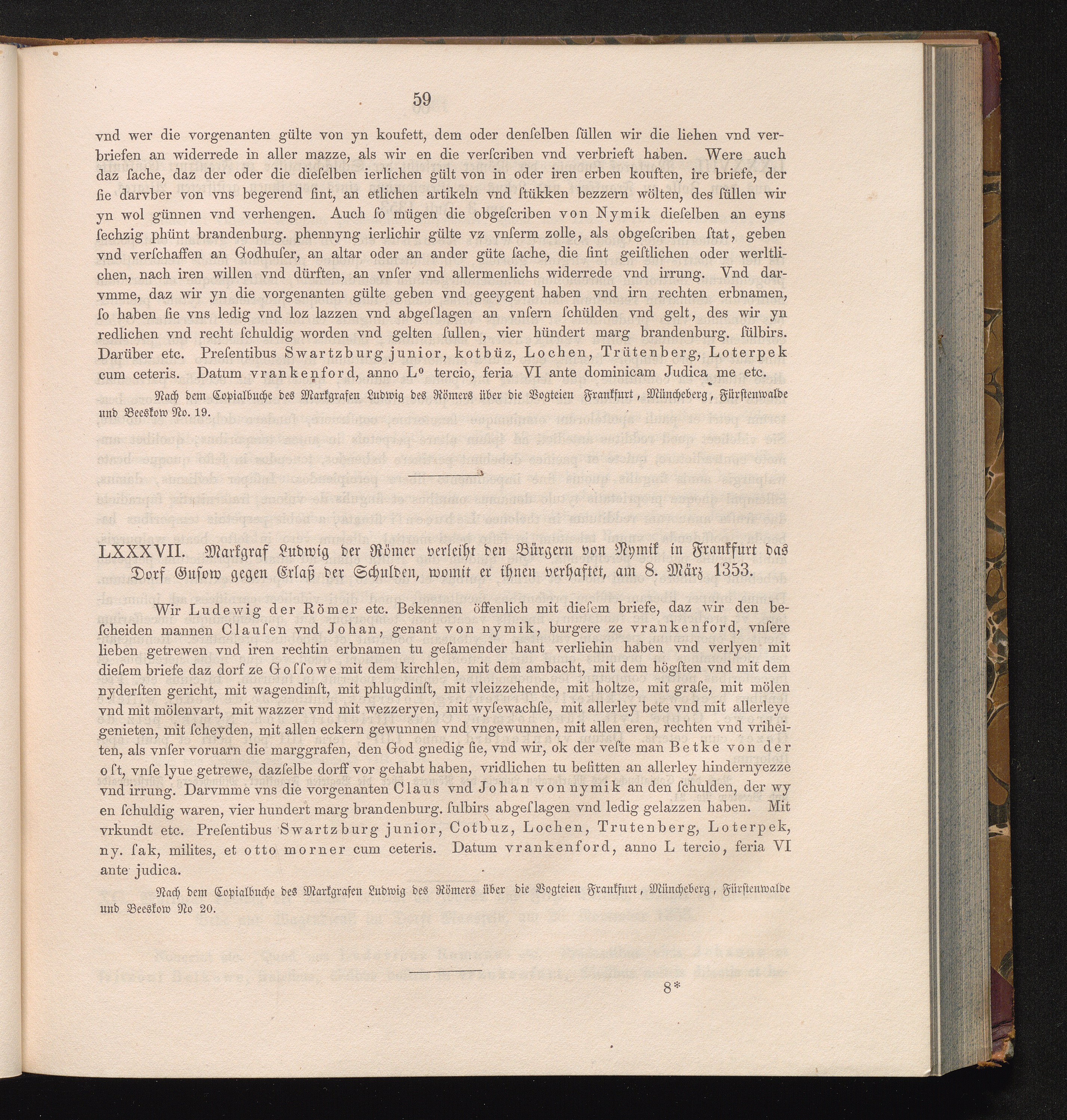 59

vnd wer die vorgenanten gülte von yn koufett, dem oder denſelben ſüllen wir die liehen vnd verbriefen an widerrede in aller mazze, als wir en die verſcriben vnd verbrieft haben. Were auch daz ſache, daz der oder die dieſelben ierlichen gült von in oder iren erben kouften, ire briefe, der ſie darvber von vns begerend ſint, an etlichen artikeln vnd ſtükken bezzern wölten, des ſüllen wir yn wol günnen vnd verhengen. Auch ſo mügen die obgeſcriben von Nymik dieſelben an eyns ſechzig phünt brandenburg. phennyng ierlichir gülte vz vnſerm zolle, als obgeſcriben ſtat, geben vnd verſchaffen an Godhuſer, an altar oder an ander güte ſache, die ſint geiſtlichen oder werltlichen, nach iren willen vnd dürften, an vnſer vnd allermenlichs widerrede vnd irrung. Vnd darvmme, daz wir yn die vorgenanten gülte geben vnd geeygent haben vnd irn rechten erbnamen, ſo haben ſie vns ledig vnd loz lazzen vnd abgeſlagen an vnſern ſchülden vnd gelt, des wir yn redlichen vnd recht ſchuldig worden vnd gelten ſullen, vier hündert marg brandenburg. ſülbirs. Darüber etc. Preſentibus Swartzburg junior, kotbüz, Lochen, Trütenberg, Loterpek cum ceteris. Datum vrankenford, anno L° tercio, feria VI ante dominicam Judica me etc.

Nach dem Copialbuche des Markgrafen Ludwig des Römers über die Vogteien Frankfurt, Müncheberg, Fürſtenwalde und Beeskow No. 19.

LXXXVII. Markgraf Ludwig der Römer verleiht den Bürgern von Nymik in Frankfurt das Dorf Guſow gegen Erlaß der Schulden, womit er ihnen verhaftet, am 8. März 1353.

Wir Ludewig der Römer etc. Bekennen öffenlich mit dieſem briefe, daz wir den beſcheiden mannen Clauſen vnd Johan, genant von nymik, burgere ze vrankenford, vnſere lieben getrewen vnd iren rechtin erbnamen tu geſamender hant verliehin haben vnd verlyen mit dieſem briefe daz dorf ze Goſſowe mit dem kirchlen, mit dem ambacht, mit dem högſten vnd mit dem nyderſten gericht, mit wagendinſt, mit phlugdinſt, mit vleizzehende, mit holtze, mit graſe, mit mölen vnd mit mölenvart, mit wazzer vnd mit wezzeryen, mit wyſewachſe, mit allerley bete vnd mit allerleye genieten, mit ſcheyden, mit allen eckern gewunnen vnd vngewunnen, mit allen eren, rechten vnd vriheiten, als vnſer voruarn die marggrafen, den God gnedig ſie, vnd wir, ok der veſte man Betke von der oſt, vnſe lyue getrewe, dazſelbe dorff vor gehabt haben, vridlichen tu beſitten an allerley hindernyezze vnd irrung. Darvmme vns die vorgenanten Claus vnd Johan von nymik an den ſchulden, der wy en ſchuldig waren, vier hundert marg brandenburg. ſulbirs abgeſlagen vnd ledig gelazzen haben. Mit vrkundt etc. Preſentibus Swartzburg junior, Cotbuz, Lochen, Trutenberg, Loterpek, ny. ſak, milites, et otto morner cum ceteris. Datum vrankenford, anno L tercio, feria VI ante judica.

Nach dem Copialbuche des Markgrafen Ludwig des Römers über die Vogteien Frankfurt, Müncheberg, Fürſtenwalde und Beeskow No 20.

8*